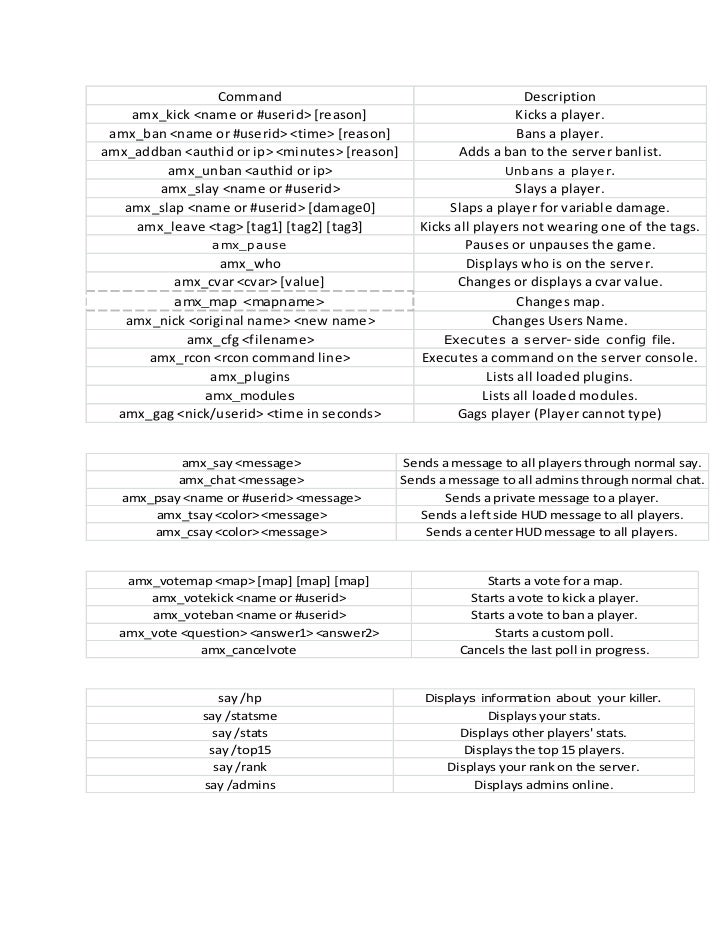 | Command | Description |
|---|---|
| amx_kick <name or #userid> [reason] | Kicks a player. |
| amx_ban <name or #userid> <time> [reason] | Bans a player. |
| amx_addban <authid or ip> <minutes> [reason] | Adds a ban to the server banlist. |
| amx_unban <authid or ip> | Unbans a player. |
| amx_slay <name or #userid> | Slays a player. |
| amx_slap <name or #userid> [damage0] | Slaps a player for variable damage. |
| amx_leave <tag> [tag1] [tag2] [tag3] | Kicks all players not wearing one of the tags. |
| amx_pause | Pauses or unpauses the game. |
| amx_who | Displays who is on the server. |
| amx_cvar <cvar> [value] | Changes or displays a cvar value. |
| amx_map <mapname> | Changes map. |
| amx_nick <original name> <new name> | Changes Users Name. |
| amx_cfg <filename> | Executes a server-side config file. |
| amx_rcon <rcon command line> | Executes a command on the server console. |
| amx_plugins | Lists all loaded plugins. |
| amx_modules | Lists all loaded modules. |
| amx_gag <nick/userid> <time in seconds> | Gags player (Player cannot type) |

| | |
|---|---|
| amx_say <message> | Sends a message to all players through normal say. |
| amx_chat <message> | Sends a message to all admins through normal chat. |
| amx_psay <name or #userid> <message> | Sends a private message to a player. |
| amx_tsay <color> <message> | Sends a left side HUD message to all players. |
| amx_csay <color> <message> | Sends a center HUD message to all players. |

| | |
|---|---|
| amx_votemap <map> [map] [map] [map] | Starts a vote for a map. |
| amx_votekick <name or #userid> | Starts a vote to kick a player. |
| amx_voteban <name or #userid> | Starts a vote to ban a player. |
| amx_vote <question> <answer1> <answer2> | Starts a custom poll. |
| amx_cancelvote | Cancels the last poll in progress. |

| | |
|---|---|
| say /hp | Displays information about your killer. |
| say /statsme | Displays your stats. |
| say /stats | Displays other players' stats. |
| say /top15 | Displays the top 15 players. |
| say /rank | Displays your rank on the server. |
| say /admins | Displays admins online. |